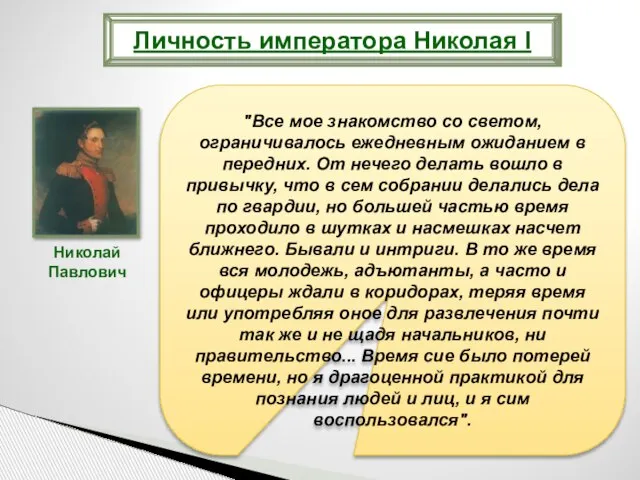 Личность императора Николая I

Николай Павлович

"Все мое знакомство со светом, ограничивалось ежедневным ожиданием в передних. От нечего делать вошло в привычку, что в сем собрании делались дела по гвардии, но большей частью время проходило в шутках и насмешках насчет ближнего. Бывали и интриги. В то же время вся молодежь, адъютанты, а часто и офицеры ждали в коридорах, теряя время или употребляя оное для развлечения почти так же и не щадя начальников, ни правительство... Время сие было потерей времени, но я драгоценной практикой для познания людей и лиц, и я сим воспользовался".